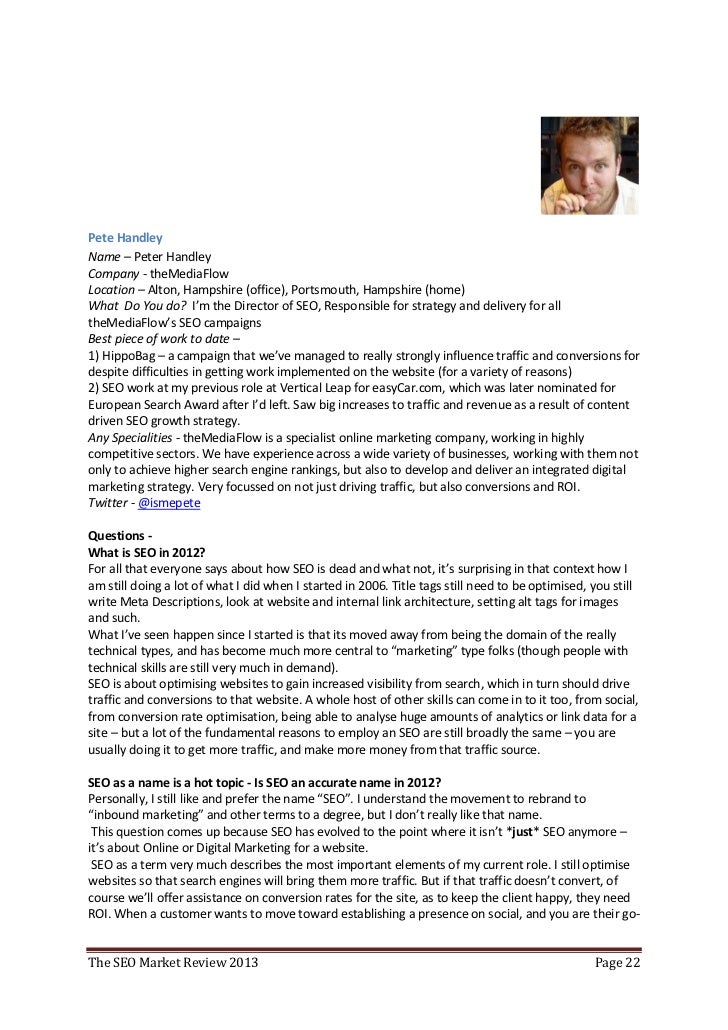 Pete Handley
Name – Peter Handley
Company - theMediaFlow
Location – Alton, Hampshire (office), Portsmouth, Hampshire (home)
What Do You do? I'm the Director of SEO, Responsible for strategy and delivery for all theMediaFlow's SEO campaigns
Best piece of work to date –
1) HippoBag – a campaign that we've managed to really strongly influence traffic and conversions for despite difficulties in getting work implemented on the website (for a variety of reasons)
2) SEO work at my previous role at Vertical Leap for easyCar.com, which was later nominated for European Search Award after I'd left. Saw big increases to traffic and revenue as a result of content driven SEO growth strategy.
Any Specialities - theMediaFlow is a specialist online marketing company, working in highly competitive sectors. We have experience across a wide variety of businesses, working with them not only to achieve higher search engine rankings, but also to develop and deliver an integrated digital marketing strategy. Very focussed on not just driving traffic, but also conversions and ROI.
Twitter - @ismepete

Questions -
What is SEO in 2012?
For all that everyone says about how SEO is dead and what not, it's surprising in that context how I am still doing a lot of what I did when I started in 2006. Title tags still need to be optimised, you still write Meta Descriptions, look at website and internal link architecture, setting alt tags for images and such.
What I've seen happen since I started is that its moved away from being the domain of the really technical types, and has become much more central to "marketing" type folks (though people with technical skills are still very much in demand).
SEO is about optimising websites to gain increased visibility from search, which in turn should drive traffic and conversions to that website. A whole host of other skills can come in to it too, from social, from conversion rate optimisation, being able to analyse huge amounts of analytics or link data for a site – but a lot of the fundamental reasons to employ an SEO are still broadly the same – you are usually doing it to get more traffic, and make more money from that traffic source.

SEO as a name is a hot topic - Is SEO an accurate name in 2012?
Personally, I still like and prefer the name "SEO". I understand the movement to rebrand to "inbound marketing" and other terms to a degree, but I don't really like that name.
This question comes up because SEO has evolved to the point where it isn't *just* SEO anymore – it's about Online or Digital Marketing for a website.
SEO as a term very much describes the most important elements of my current role. I still optimise websites so that search engines will bring them more traffic. But if that traffic doesn't convert, of course we'll offer assistance on conversion rates for the site, as to keep the client happy, they need ROI. When a customer wants to move toward establishing a presence on social, and you are their go-

The SEO Market Review 2013 Page 22